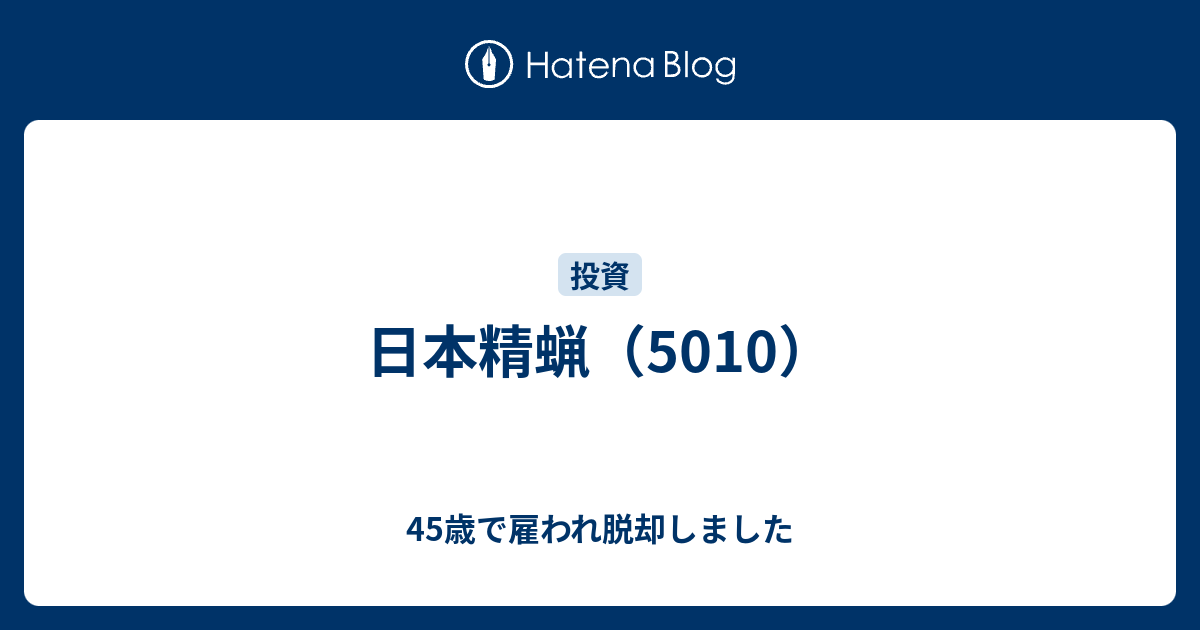 Hatena Blog

投資

日本精蝋（5010）

45歳で雇われ脱却しました